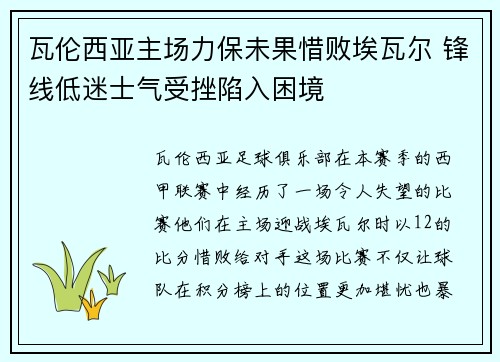 瓦伦西亚主场力保未果惜败埃瓦尔 锋线低迷士气受挫陷入困境

瓦伦西亚足球俱乐部在本赛季的西甲联赛中经历了一场令人失望的比赛他们在主场迎战埃瓦尔时以12的比分惜败给对手这场比赛不仅让球队在积分榜上的位置更加堪忧也暴